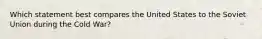 Which statement best compares the United States to the Soviet Union during the Cold War?